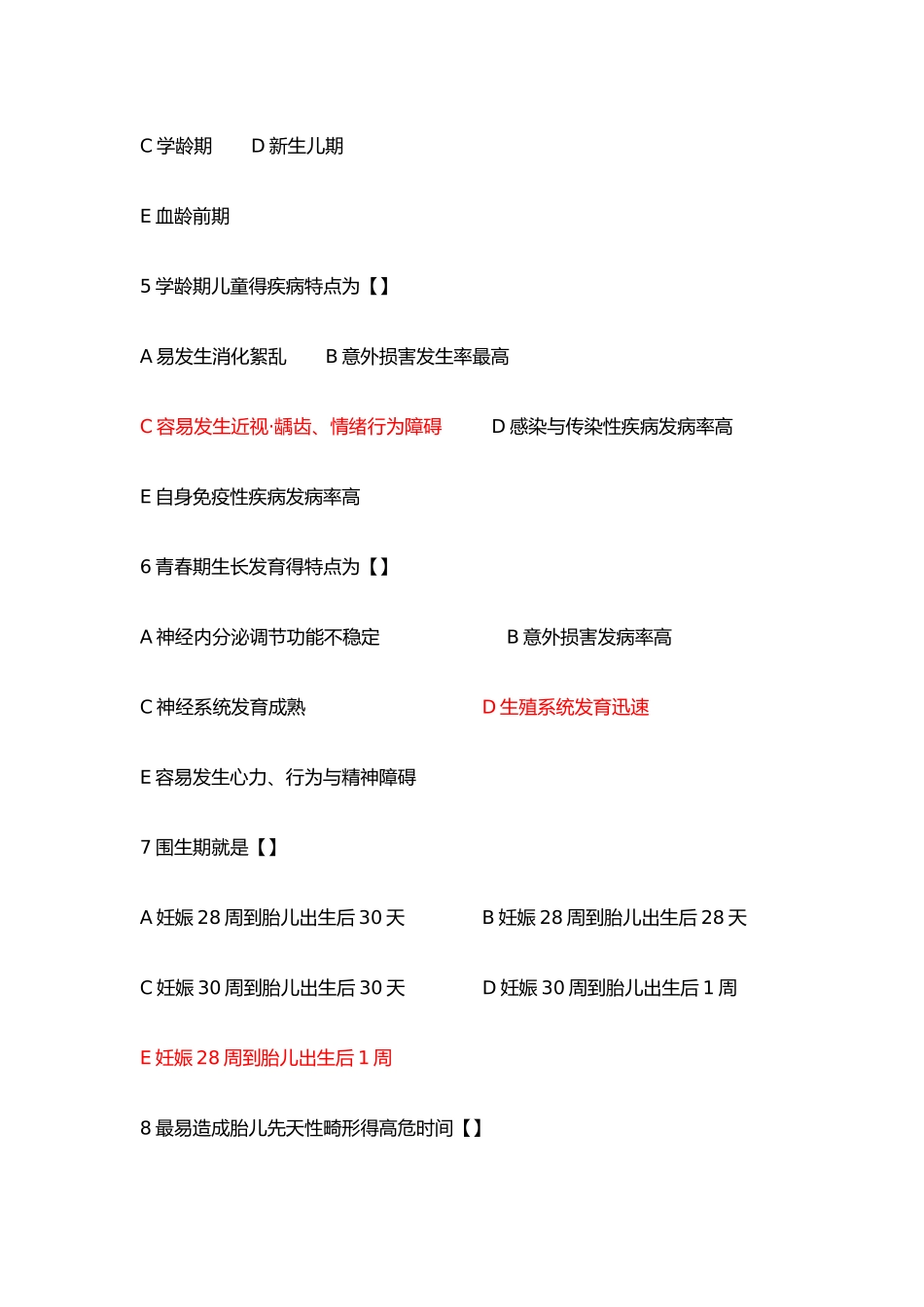 C 学龄期　　D 新生儿期

E 血龄前期

5 学龄期儿童得疾病特点为【】

A 易发生消化紊乱　　B 意外损害发生率最高

C 容易发生近视·龋齿、情绪行为障碍　　D 感染与传染性疾病发病率高

E 自身免疫性疾病发病率高

6 青春期生长发育得特点为【】

A 神经内分泌调节功能不稳定　　B 意外损害发病率高

C 神经系统发育成熟　　D 生殖系统发育迅速

E 容易发生心力、行为与精神障碍

7 围生期就是【】

A 妊娠 28 周到胎儿出生后 30 天　　B 妊娠 28 周到胎儿出生后 28 天

C 妊娠 30 周到胎儿出生后 30 天　　D 妊娠 30 周到胎儿出生后 1 周

E 妊娠 28 周到胎儿出生后 1 周

8 最易造成胎儿先天性畸形得高危时间【】